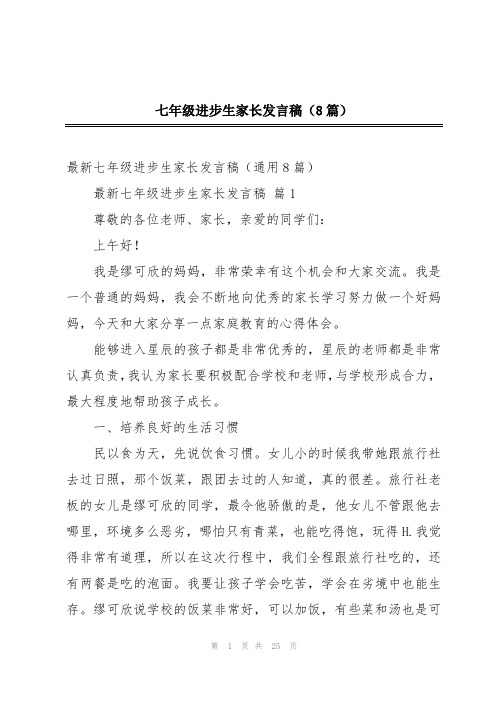 七年级进步生家长发言稿（8篇）

最新七年级进步生家长发言稿（通用8篇）

最新七年级进步生家长发言稿 篇1

尊敬的各位老师、家长，亲爱的同学们：

上午好！

我是缪可欣的妈妈，非常荣幸有这个机会和大家交流。我是一个普通的妈妈，我会不断地向优秀的家长学习努力做一个好妈妈，今天和大家分享一点家庭教育的心得体会。

能够进入星辰的孩子都是非常优秀的，星辰的老师都是非常认真负责，我认为家长要积极配合学校和老师，与学校形成合力，最大程度地帮助孩子成长。

一、培养良好的生活习惯

民以食为天，先说饮食习惯。女儿小的时候我带她跟旅行社去过日照，那个饭菜，跟团去过的人知道，真的很差。旅行社老板的女儿是缪可欣的同学，最令他骄傲的是，他女儿不管跟他去哪里，环境多么恶劣，哪怕只有青菜，也能吃得饱，玩得H.我觉得非常有道理，所以在这次行程中，我们全程跟旅行社吃的，还有两餐是吃的泡面。我要让孩子学会吃苦，学会在劣境中也能生存。缪可欣说学校的饭菜非常好，可以加饭，有些菜和汤也是可

第 1 页 共 25 页